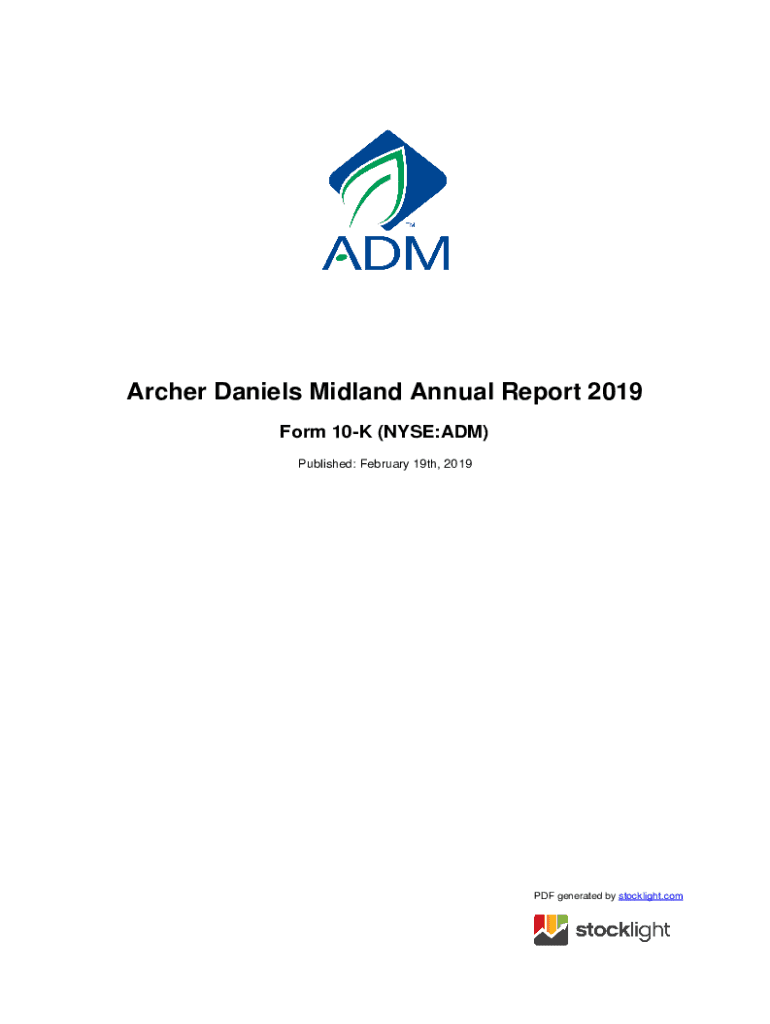 ™
ADM

Archer Daniels Midland Annual Report 2019

Form 10-K (NYSE:ADM)

Published: February 19th, 2019

PDF generated by stocklight.com

stocklight